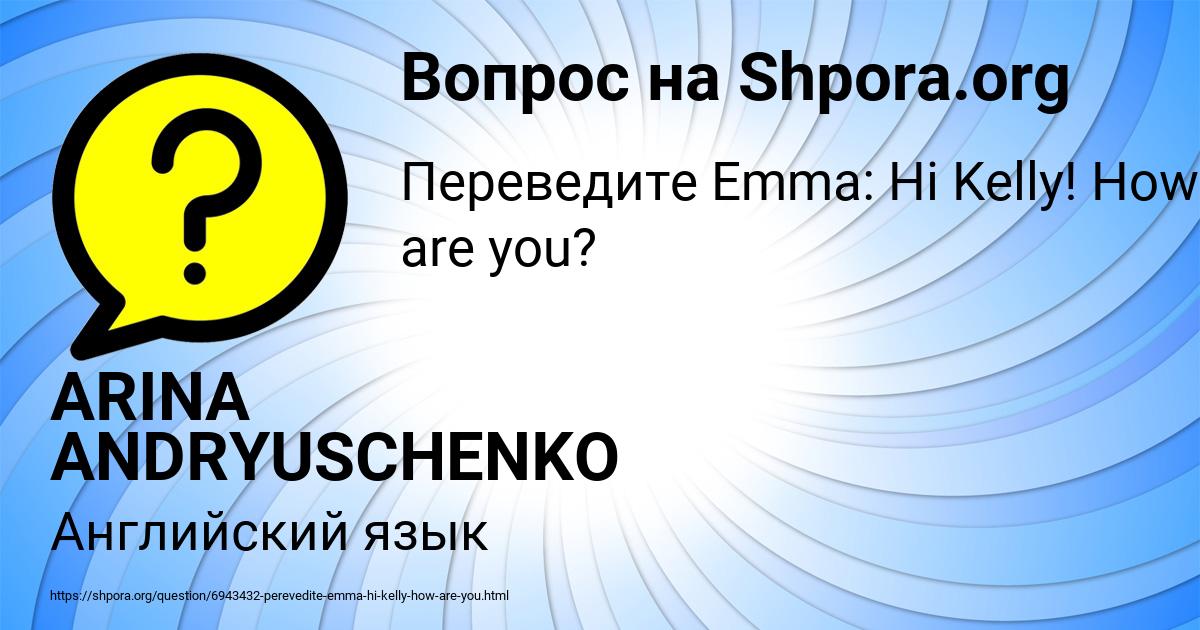 Вопрос на Shpora.org

Переведите Emma: Hi Kelly! How are you?

ARINA ANDRYUSCHENKO

Английский язык

https://shpora.org/question/6943432-perevedite-emma-hi-kelly-how-are-you.html